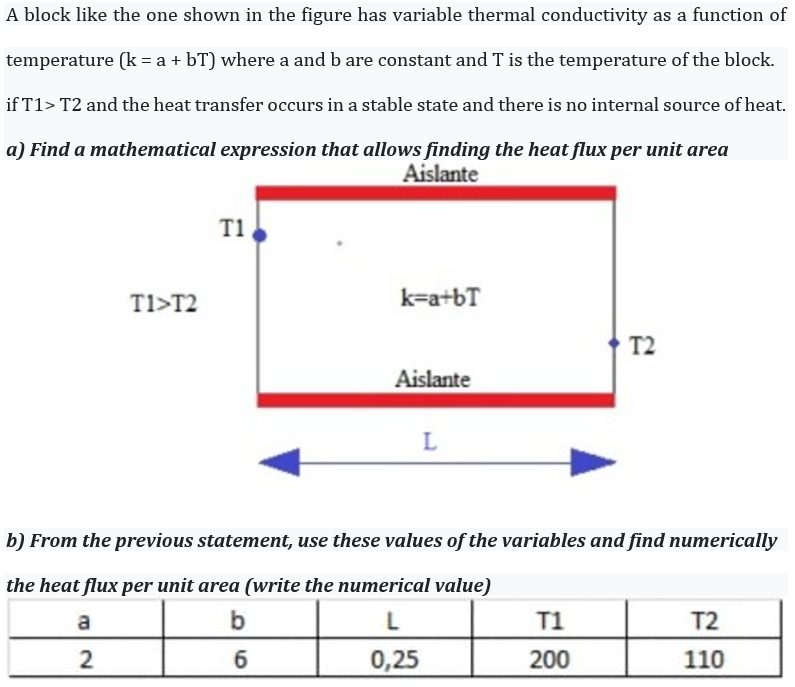 A block like the one shown in the figure has variable thermal conductivity as a function of temperature (k = a + bT) where a and b are constant and T is the temperature of the block. if T1> T2 and the heat transfer occurs in a stable state and there is no internal source of heat.

a) Find a mathematical expression that allows finding the heat flux per unit area

Aislante

T1

T1>T2

k=a+bT

T2

Aislante

L

b) From the previous statement, use these values of the variables and find numerically the heat flux per unit area (write the numerical value)

| a | b | L | T1 | T2 |
|---|---|---|---|---|
| 2 | 6 | 0,25 | 200 | 110 |